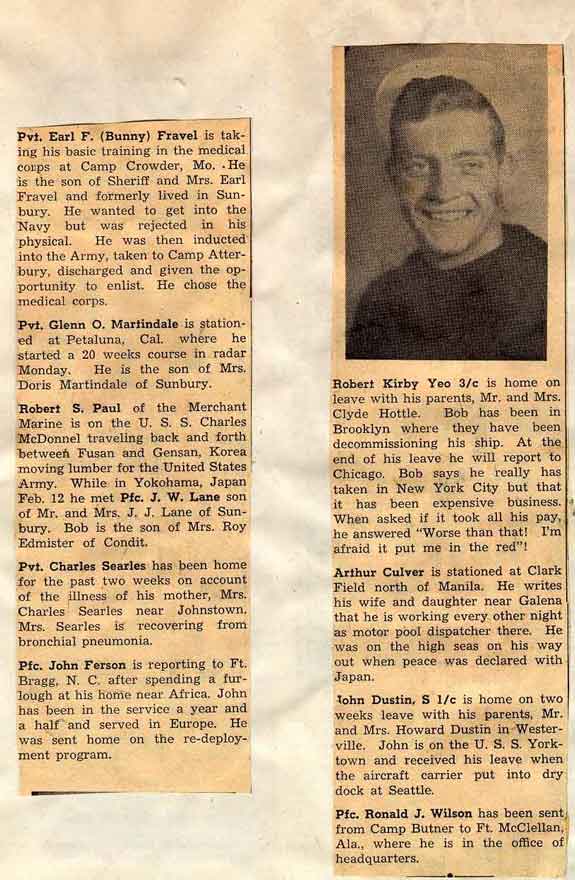 Pvt. Earl F. (Bunny) Fravel is taking his basic training in the medical corps at Camp Crowder, Mo. He is the son of Sheriff and Mrs. Earl Fravel and formerly lived in Sunbury. He wanted to get into the Navy but was rejected in his physical. He was then inducted into the Army, taken to Camp Atterbury, discharged and given the opportunity to enlist. He chose the medical corps.

Pvt. Glenn O. Martindale is stationed at Petaluna, Cal. where he started a 20 weeks course in radar Monday. He is the son of Mrs. Doris Martindale of Sunbury.

Robert S. Paul of the Merchant Marine is on the U. S. S. Charles McDonnel traveling back and forth between Fusan and Gensan, Korea moving lumber for the United States Army. While in Yokohama, Japan Feb. 12 he met Pfc. J. W. Lane son of Mr. and Mrs. J. J. Lane of Sunbury. Bob is the son of Mrs. Roy Edmister of Condit.

Pvt. Charles Searles has been home for the past two weeks on account of the illness of his mother, Mrs. Charles Searles near Johnstown. Mrs. Searles is recovering from bronchial pneumonia.

Pfc. John Ferson is reporting to Ft. Bragg, N. C. after spending a furlough at his home near Africa. John has been in the service a year and a half and served in Europe. He was sent home on the re-deployment program.

Robert Kirby Yeo 3/c is home on leave with his parents, Mr. and Mrs. Clyde Hottle. Bob has been in Brooklyn where they have been decommissioning his ship. At the end of his leave he will report to Chicago. Bob says he really has taken in New York City but that it has been expensive business. When asked if it took all his pay, he answered "Worse than that! I'm afraid it put me in the red"!

Arthur Culver is stationed at Clark Field north of Manila. He writes his wife and daughter near Galena that he is working every other night as motor pool dispatcher there. He was on the high seas on his way out when peace was declared with Japan.

John Dustin, S 1/c is home on two weeks leave with his parents, Mr. and Mrs. Howard Dustin in Westerville. John is on the U. S. S. Yorktown and received his leave when the aircraft carrier put into dry dock at Seattle.

Pfc. Ronald J. Wilson has been sent from Camp Butner to Ft. McClellan, Ala., where he is in the office of headquarters.